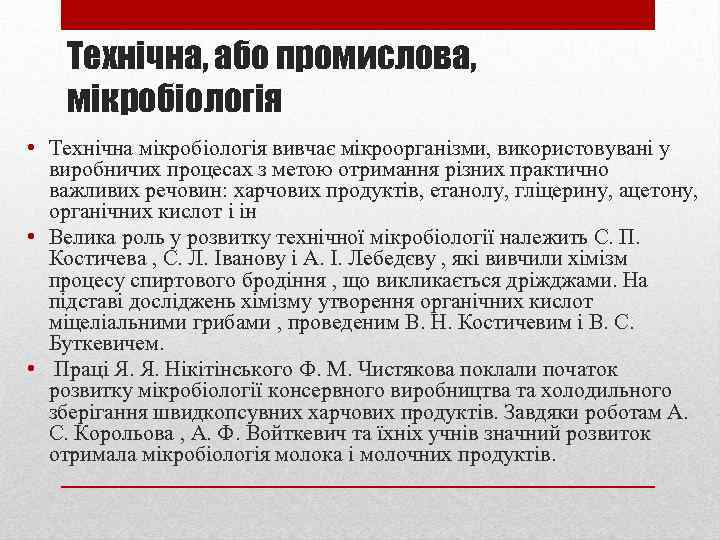 Технічна, або промислова, мікробіологія

• Технічна мікробіологія вивчає мікроорганізми, використовувані у виробничих процесах з метою отримання різних практично важливих речовин: харчових продуктів, етанолу, гліцерину, ацетону, органічних кислот і ін

• Велика роль у розвитку технічної мікробіології належить С. П. Костичева , С. Л. Іванову і А. І. Лебедєву , які вивчили хімізм процесу спиртового бродіння , що викликається дріжджами. На підставі досліджень хімізму утворення органічних кислот міцеліальними грибами , проведеним В. Н. Костичевим і В. С. Буткевичем.

• Праці Я. Я. Нікітінського Ф. М. Чистякова поклали початок розвитку мікробіології консервного виробництва та холодильного зберігання швидкопсувних харчових продуктів. Завдяки роботам А. С. Корольова , А. Ф. Войткевич та їхніх учнів значний розвиток отримала мікробіологія молока і молочних продуктів.